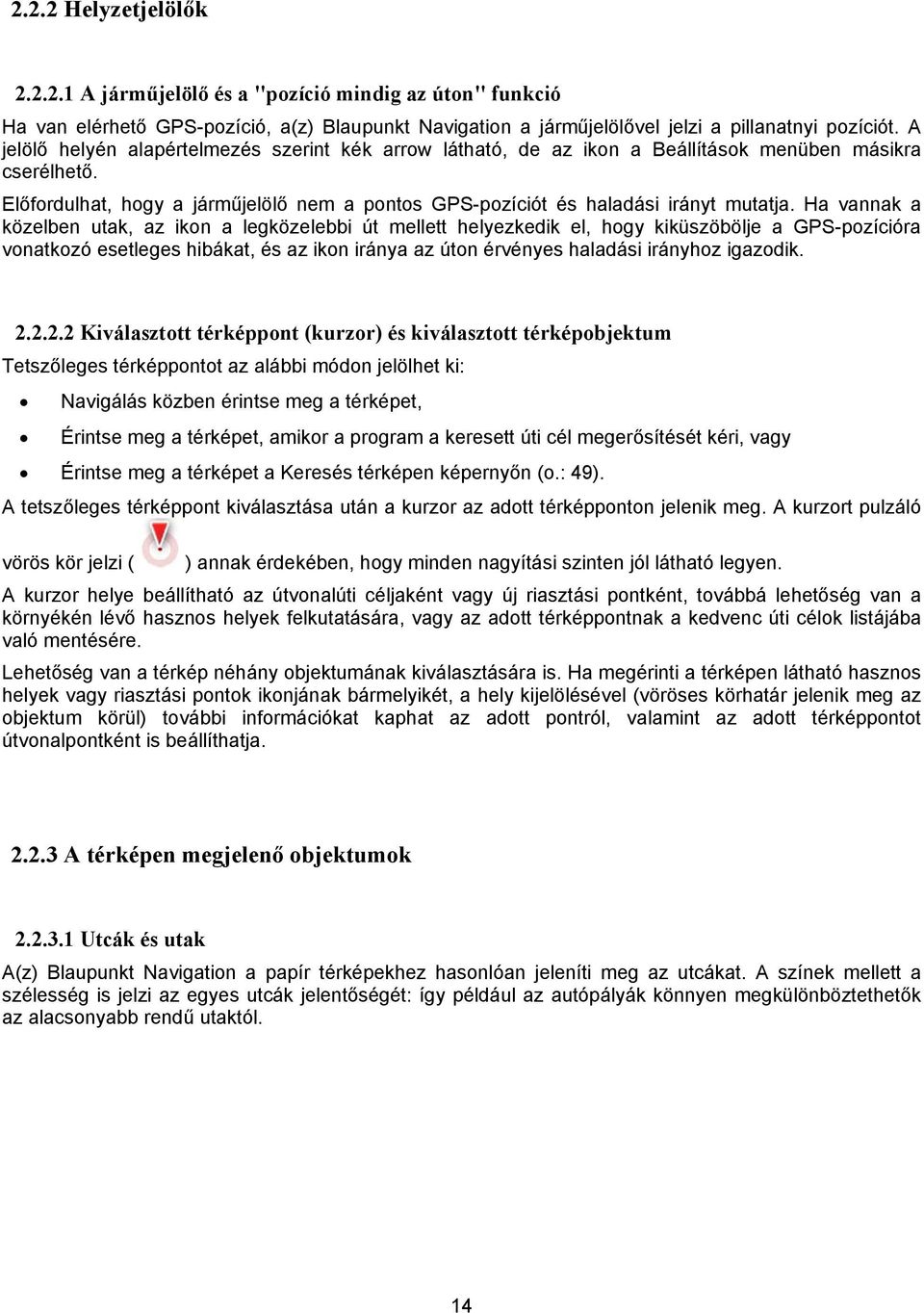 2.2.2 Helyzetjelölők

2.2.2.1 A járműjelölő és a "pozíció mindig az úton" funkció

Ha van elérhető GPS-pozíció, a(z) Blaupunkt Navigation a járműjelölővel jelzi a pillanatnyi pozíciót. A jelölő helyén alapértelmezés szerint kék arrow látható, de az ikon a Beállítások menüben másikra cserélhető.

Előfordulhat, hogy a járműjelölő nem a pontos GPS-pozíciót és haladási irányt mutatja. Ha vannak a közelben utak, az ikon a legközelebbi út mellett helyezkedik el, hogy kiküszöbölje a GPS-pozícióra vonatkozó esetleges hibákat, és az ikon iránya az úton érvényes haladási irányhoz igazodik.

2.2.2.2 Kiválasztott térképpont (kurzor) és kiválasztott térképobjektum

Tetszőleges térképpontot az alábbi módon jelölhet ki:

• Navigálás közben érintse meg a térképet,

• Érintse meg a térképet, amikor a program a keresett úti cél megerősítését kéri, vagy

• Érintse meg a térképet a Keresés térképen képernyőn (o.: 49).

A tetszőleges térképpont kiválasztása után a kurzor az adott térképponton jelenik meg. A kurzort pulzáló vörös kör jelzi ( ) annak érdekében, hogy minden nagyítási szinten jól látható legyen.

A kurzor helye beállítható az útvonalúti céljaként vagy új riasztási pontként, továbbá lehetőség van a környékén lévő hasznos helyek felkutatására, vagy az adott térképpontnak a kedvenc úti célok listájába való mentésére.

Lehetőség van a térkép néhány objektumának kiválasztására is. Ha megérinti a térképen látható hasznos helyek vagy riasztási pontok ikonjának bármelyikét, a hely kijelölésével (vöröses körhatár jelenik meg az objektum körül) további információkat kaphat az adott pontról, valamint az adott térképpontot útvonalpontként is beállíthatja.

2.2.3 A térképen megjelenő objektumok

2.2.3.1 Utcák és utak

A(z) Blaupunkt Navigation a papír térképekhez hasonlóan jeleníti meg az utcákat. A színek mellett a szélesség is jelzi az egyes utcák jelentőségét: így például az autópályák könnyen megkülönböztethetők az alacsonyabb rendű utaktól.

14